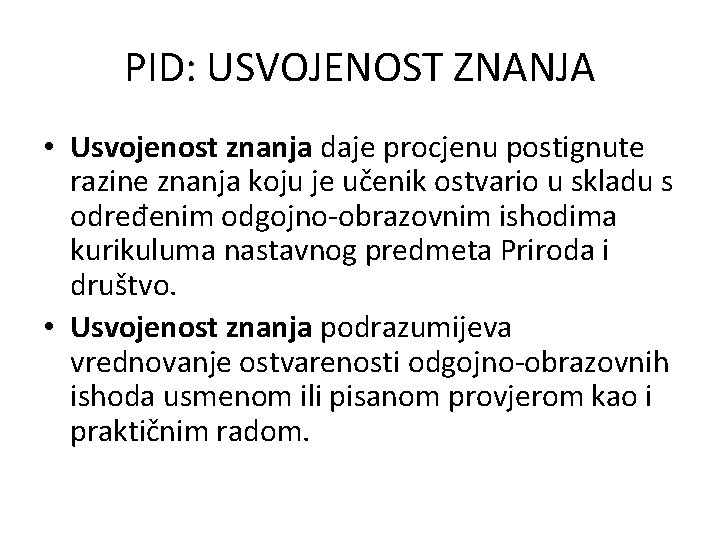 PID: USVOJENOST ZNANJA

• Usvojenost znanja daje procjenu postignute razine znanja koju je učenik ostvario u skladu s određenim odgojno-obrazovnim ishodima kurikuluma nastavnog predmeta Priroda i društvo.

• Usvojenost znanja podrazumijeva vrednovanje ostvarenosti odgojno-obrazovnih ishoda usmenom ili pisanom provjerom kao i praktičnim radom.